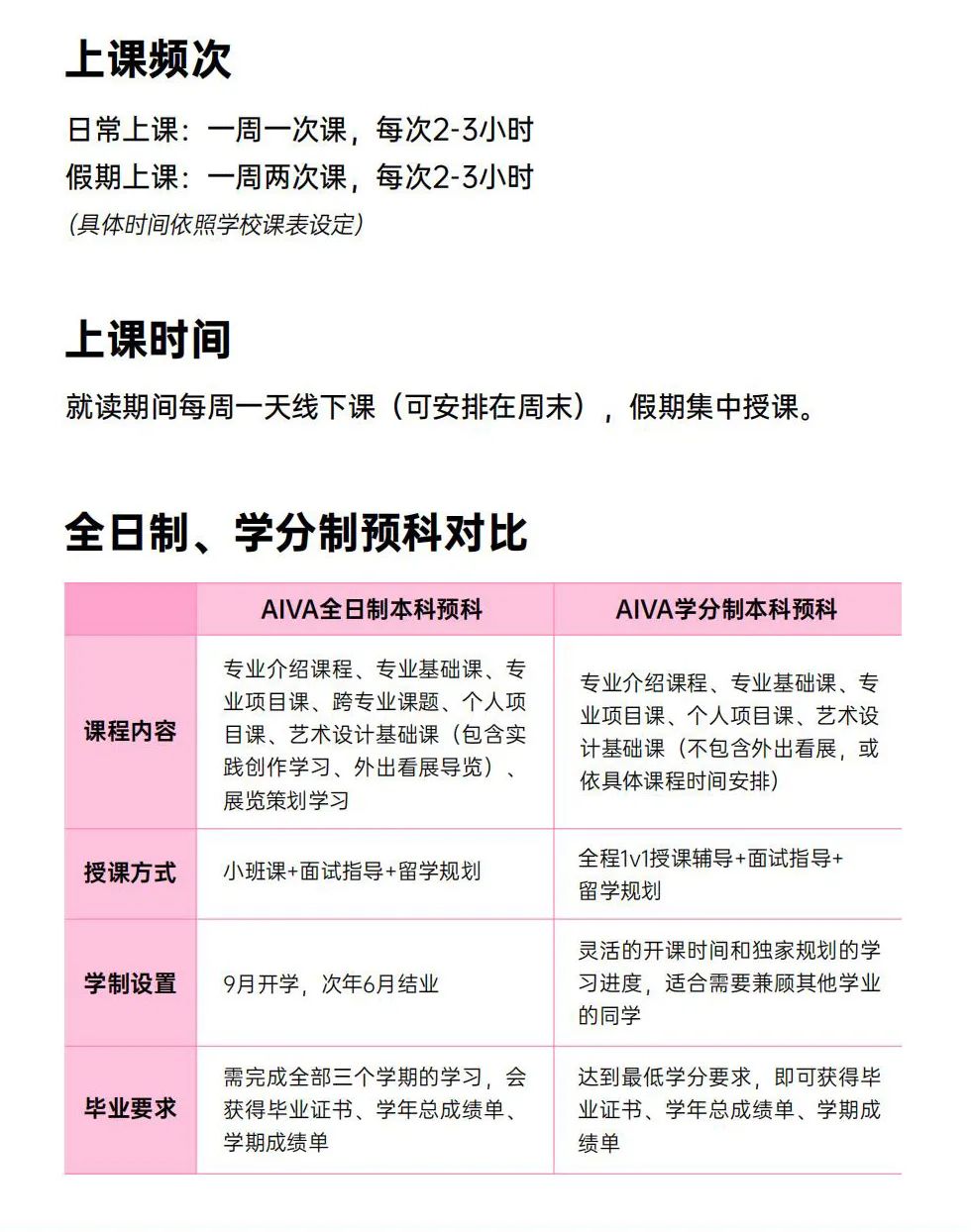 上课频次

日常上课：一周一次课，每次2-3小时
假期上课：一周两次课，每次2-3小时
（具体时间依照学校课表设定）

上课时间

就读期间每周一天线下课（可安排在周末），假期集中授课。

全日制、学分制预科对比

| | AIVA全日制本科预科 | AIVA学分制本科预科 |
|---|---|---|
| 课程内容 | 专业介绍课程、专业基础课、专业项目课、跨专业课题、个人项目课、艺术设计基础课（包含实践创作学习、外出看展导览）、展览策划学习 | 专业介绍课程、专业基础课、专业项目课、个人项目课、艺术设计基础课（不包含外出看展，或依具体课程时间安排） |
| 授课方式 | 小班课+面试指导+留学规划 | 全程1v1授课辅导+面试指导+留学规划 |
| 学制设置 | 9月开学，次年6月结业 | 灵活的开课时间和独家规划的学习进度，适合需要兼顾其他学业的同学 |
| 毕业要求 | 需完成全部三个学期的学习，会获得毕业证书、学年总成绩单、学期成绩单 | 达到最低学分要求，即可获得毕业证书、学年总成绩单、学期成绩单 |